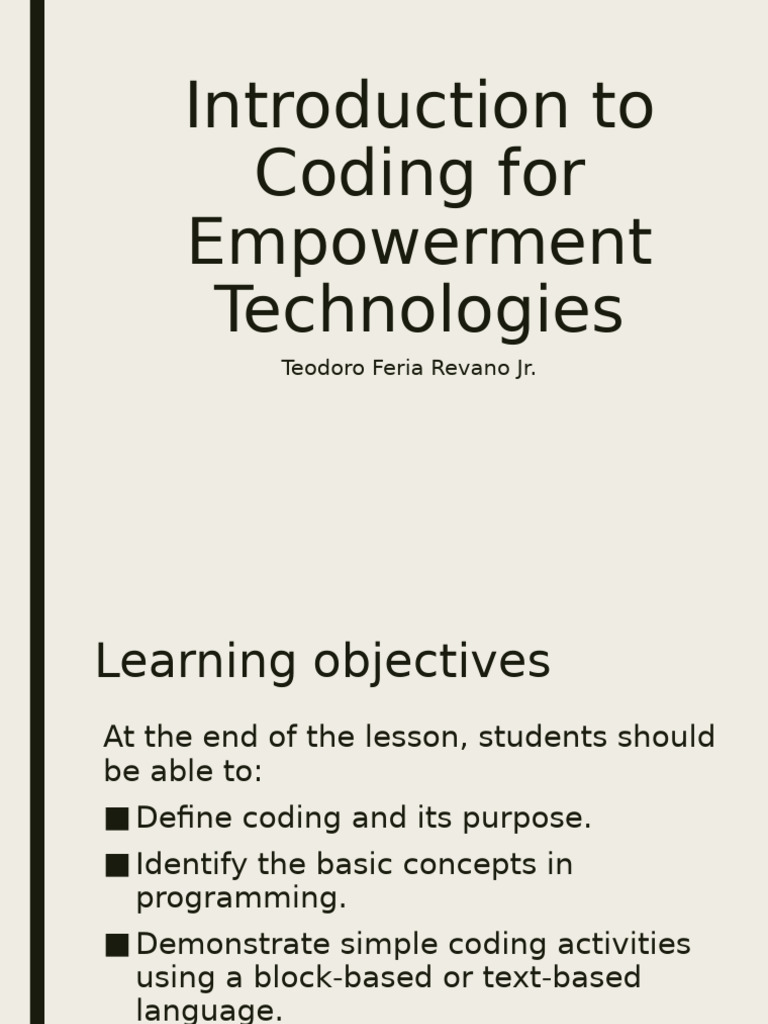 Introduction to Coding for Empowerment Technologies

Teodoro Feria Revano Jr.

Learning objectives

At the end of the lesson, students should be able to:

• Define coding and its purpose.

• Identify the basic concepts in programming.

• Demonstrate simple coding activities using a block-based or text-based language.